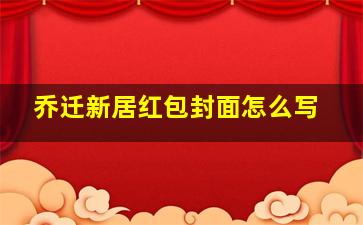 乔迁新居红包封面怎么写